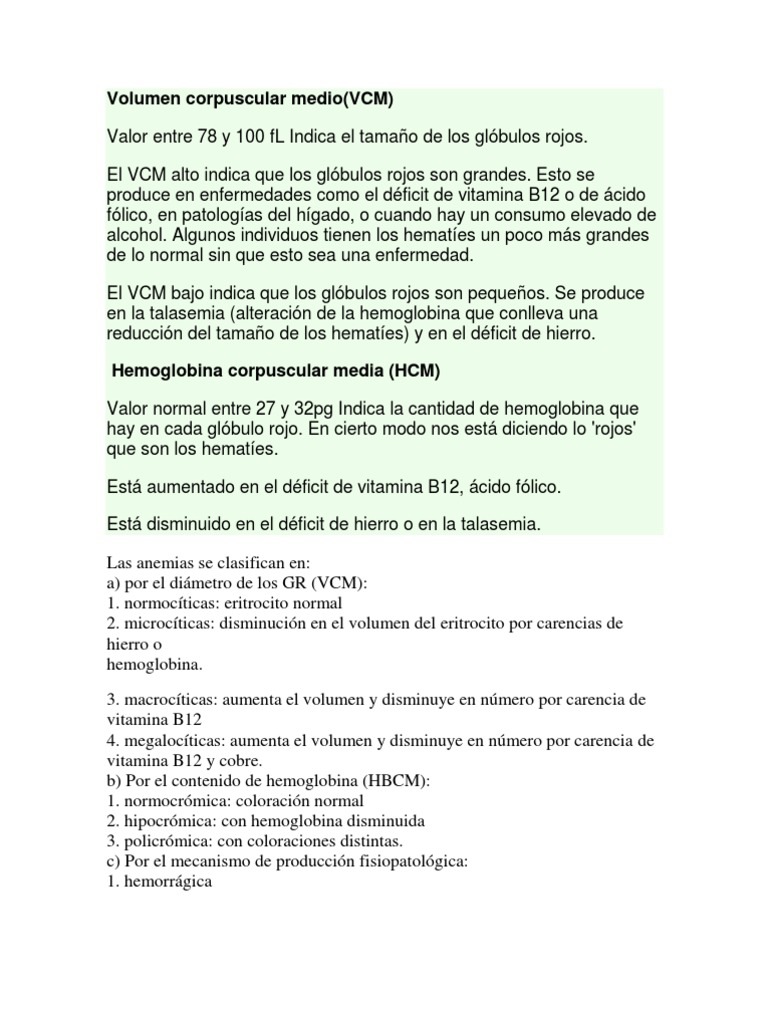 Volumen corpuscular medio(VCM)

Valor entre 78 y 100 fL Indica el tamaño de los glóbulos rojos.

El VCM alto indica que los glóbulos rojos son grandes. Esto se produce en enfermedades como el déficit de vitamina B12 o de ácido fólico, en patologías del hígado, o cuando hay un consumo elevado de alcohol. Algunos individuos tienen los hematíes un poco más grandes de lo normal sin que esto sea una enfermedad.

El VCM bajo indica que los glóbulos rojos son pequeños. Se produce en la talasemia (alteración de la hemoglobina que conlleva una reducción del tamaño de los hematíes) y en el déficit de hierro.

Hemoglobina corpuscular media (HCM)

Valor normal entre 27 y 32pg Indica la cantidad de hemoglobina que hay en cada glóbulo rojo. En cierto modo nos está diciendo lo 'rojos' que son los hematíes.

Está aumentado en el déficit de vitamina B12, ácido fólico.

Está disminuido en el déficit de hierro o en la talasemia.

Las anemias se clasifican en:
a) por el diámetro de los GR (VCM):
1. normocíticas: eritrocito normal
2. microcíticas: disminución en el volumen del eritrocito por carencias de hierro o
hemoglobina.

3. macrocíticas: aumenta el volumen y disminuye en número por carencia de vitamina B12
4. megalocíticas: aumenta el volumen y disminuye en número por carencia de vitamina B12 y cobre.
b) Por el contenido de hemoglobina (HBCM):
1. normocrómica: coloración normal
2. hipocrómica: con hemoglobina disminuida
3. policrómica: con coloraciones distintas.
c) Por el mecanismo de producción fisiopatológica:
1. hemorrágica